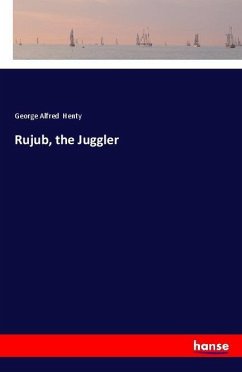 George Alfred Henty

Rujub, the Juggler

hanse